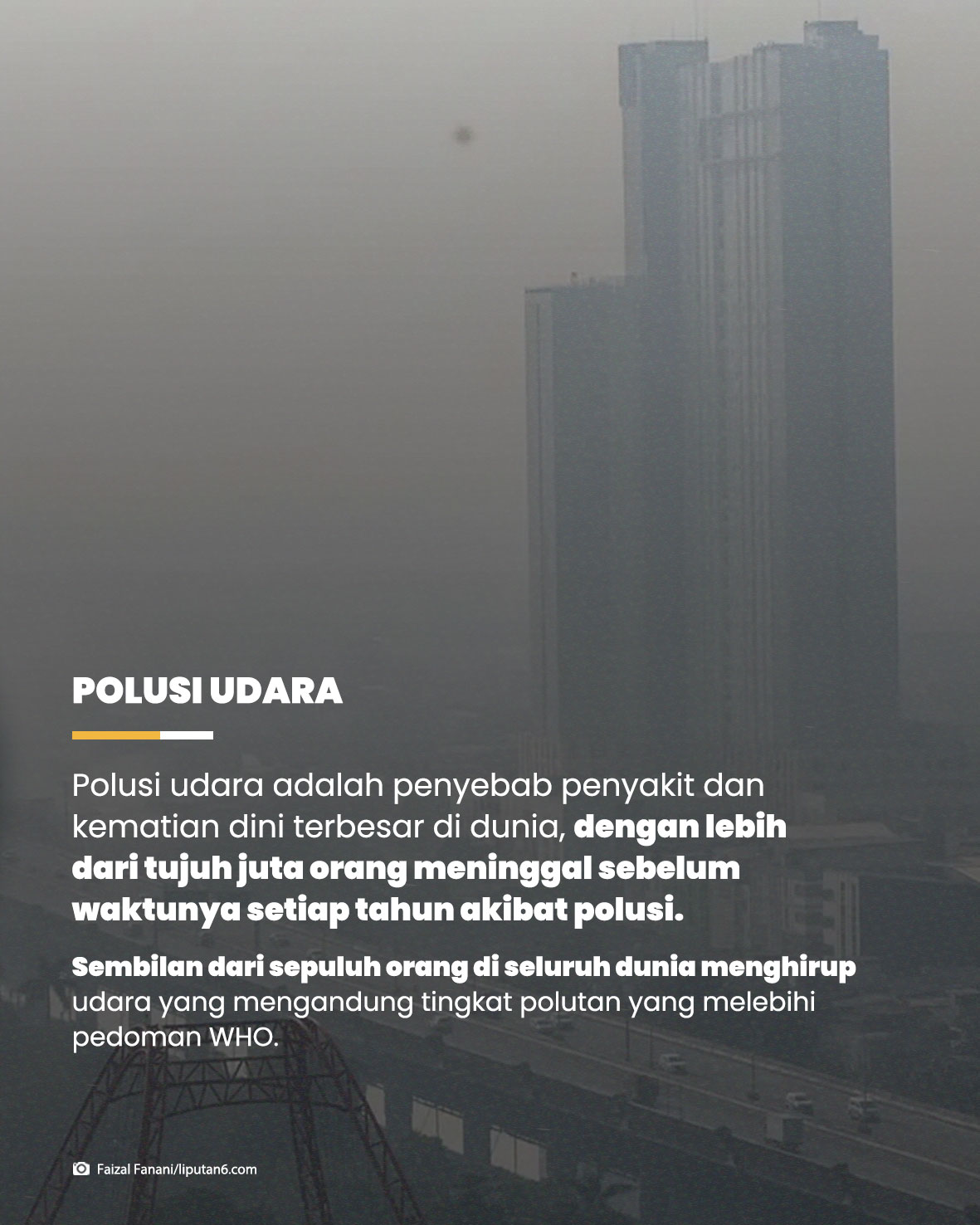 POLUSI UDARA

Polusi udara adalah penyebab penyakit dan kematian dini terbesar di dunia, dengan lebih dari tujuh juta orang meninggal sebelum waktunya setiap tahun akibat polusi.

Sembilan dari sepuluh orang di seluruh dunia menghirup udara yang mengandung tingkat polutan yang melebihi pedoman WHO.

Faizal Fanani/liputan6.com